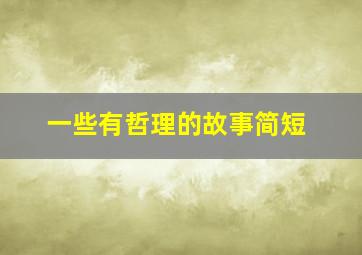 一些有哲理的故事简短